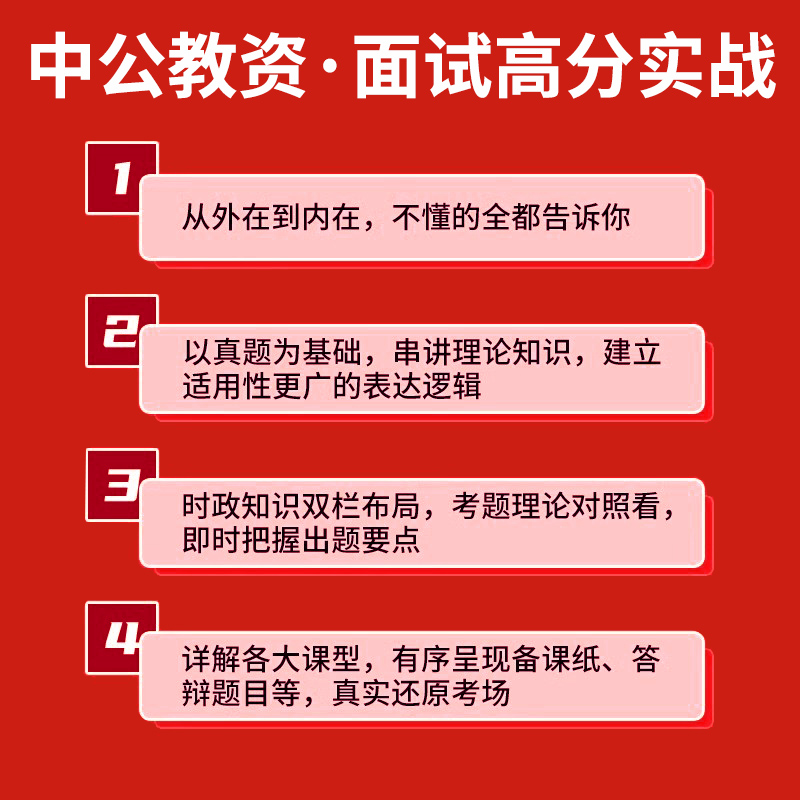 中公教资·面试高分实战

1
从外在到内在，不懂的全都告诉你

2
以真题为基础，串讲理论知识，建立适用性更广的表达逻辑

3
时政知识双栏布局，考题理论对照看，即时把握出题要点

4
详解各大课型，有序呈现备课纸、答辩题目等，真实还原考场